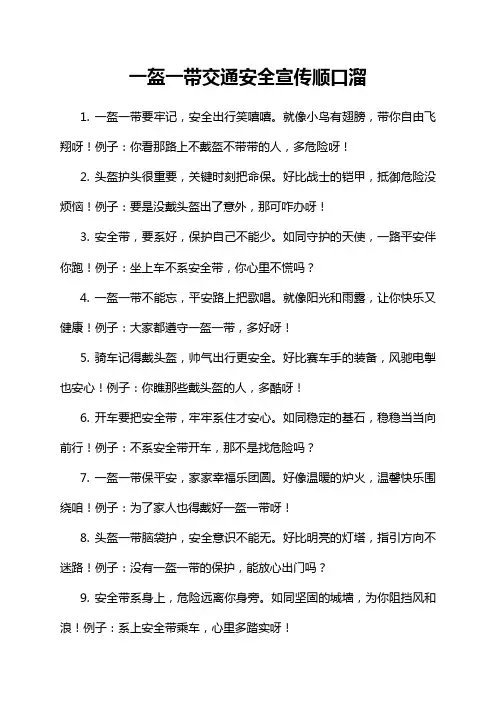 一盔一带交通安全宣传顺口溜

1. 一盔一带要牢记，安全出行笑嘻嘻。就像小鸟有翅膀，带你自由飞翔呀！例子：你看那路上不戴盔不带带的人，多危险呀！

2. 头盔护头很重要，关键时刻把命保。好比战士的铠甲，抵御危险没烦恼！例子：要是没戴头盔出了意外，那可咋办呀！

3. 安全带，要系好，保护自己不能少。如同守护的天使，一路平安伴你跑！例子：坐上车不系安全带，你心里不慌吗？

4. 一盔一带不能忘，平安路上把歌唱。就像阳光和雨露，让你快乐又健康！例子：大家都遵守一盔一带，多好呀！

5. 骑车记得戴头盔，帅气出行更安全。好比赛车手的装备，风驰电掣也安心！例子：你瞧那些戴头盔的人，多酷呀！

6. 开车要把安全带，牢牢系住才安心。如同稳定的基石，稳稳当当向前行！例子：不系安全带开车，那不是找危险吗？

7. 一盔一带保平安，家家幸福乐团圆。好像温暖的炉火，温馨快乐围绕咱！例子：为了家人也得戴好一盔一带呀！

8. 头盔一带脑袋护，安全意识不能无。好比明亮的灯塔，指引方向不迷路！例子：没有一盔一带的保护，能放心出门吗？

9. 安全带系身上，危险远离你身旁。如同坚固的城墙，为你阻挡风和浪！例子：系上安全带乘车，心里多踏实呀！